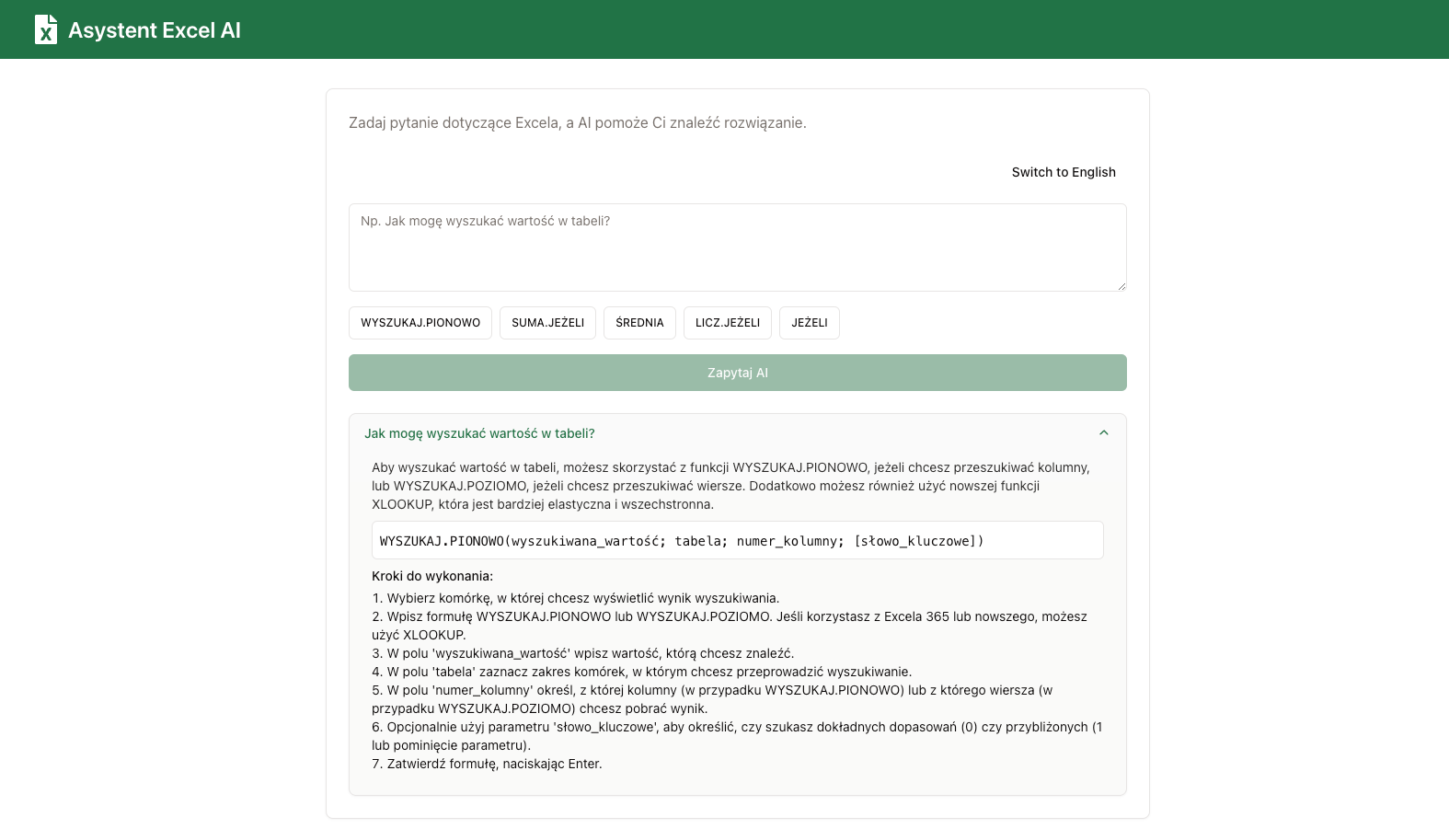 Asystent Excel AI

Zadaj pytanie dotyczące Excela, a AI pomoże Ci znaleźć rozwiązanie.

Switch to English

Np. Jak mogę wyszukać wartość w tabeli?

WYSZUKAJ.PIONOWO SUMA.JEŻELI ŚREDNIA LICZ.JEŻELI JEŻELI

Zapytaj AI

Jak mogę wyszukać wartość w tabeli?

Aby wyszukać wartość w tabeli, możesz skorzystać z funkcji WYSZUKAJ.PIONOWO, jeżeli chcesz przeszukiwać kolumny, lub WYSZUKAJ.POZIOMO, jeżeli chcesz przeszukiwać wiersze. Dodatkowo możesz również użyć nowszej funkcji XLOOKUP, która jest bardziej elastyczna i wszechstronna.

WYSZUKAJ.PIONOWO(wyszukiwana_wartość; tabela; numer_kolumny; [słowo_kluczowe])

Kroki do wykonania:
1. Wybierz komórkę, w której chcesz wyświetlić wynik wyszukiwania.
2. Wpisz formułę WYSZUKAJ.PIONOWO lub WYSZUKAJ.POZIOMO. Jeśli korzystasz z Excela 365 lub nowszego, możesz użyć XLOOKUP.
3. W polu 'wyszukiwana_wartość' wpisz wartość, którą chcesz znaleźć.
4. W polu 'tabela' zaznacz zakres komórek, w którym chcesz przeprowadzić wyszukiwanie.
5. W polu 'numer_kolumny' określ, z której kolumny (w przypadku WYSZUKAJ.PIONOWO) lub z którego wiersza (w przypadku WYSZUKAJ.POZIOMO) chcesz pobrać wynik.
6. Opcjonalnie użyj parametru 'słowo_kluczowe', aby określić, czy szukasz dokładnych dopasowań (0) czy przybliżonych (1 lub pominięcie parametru).
7. Zatwierdź formułę, naciskając Enter.